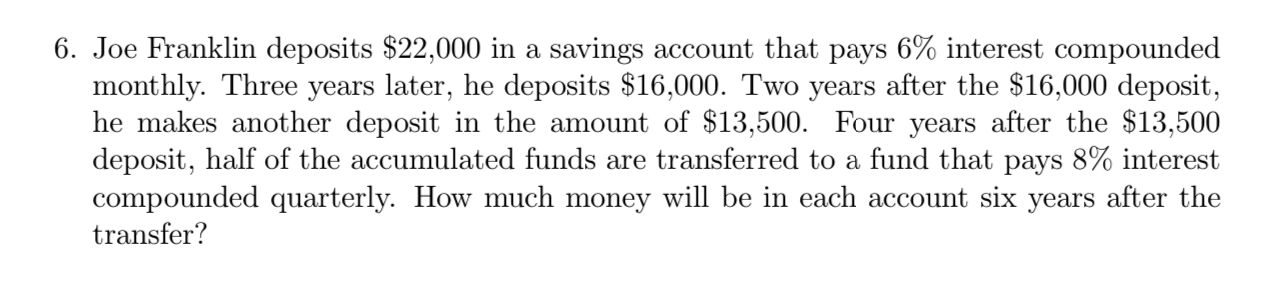 6. Joe Franklin deposits \$22,000 in a savings account that pays 6% interest compounded monthly. Three years later, he deposits \$16,000. Two years after the \$16,000 deposit, he makes another deposit in the amount of \$13,500. Four years after the \$13,500 deposit, half of the accumulated funds are transferred to a fund that pays 8% interest compounded quarterly. How much money will be in each account six years after the transfer?